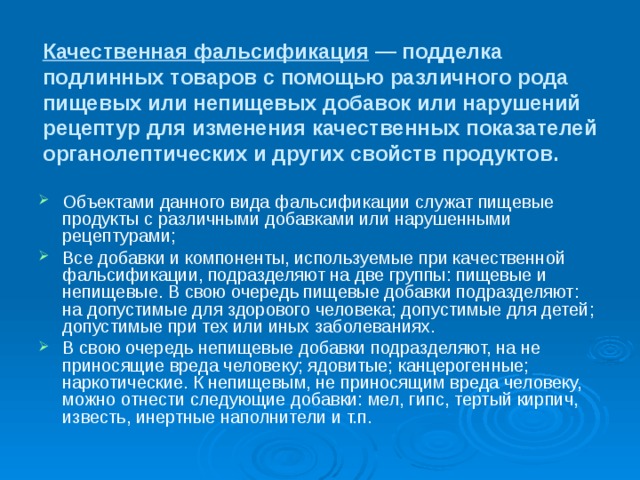 Качественная фальсификация — подделка подлинных товаров с помощью различного рода пищевых или непищевых добавок или нарушений рецептур для изменения качественных показателей органолептических и других свойств продуктов.

Объектами данного вида фальсификации служат пищевые продукты с различными добавками или нарушенными рецептурами;

Все добавки и компоненты, используемые при качественной фальсификации, подразделяют на две группы: пищевые и непищевые. В свою очередь пищевые добавки подразделяют: на допустимые для здорового человека; допустимые для детей; допустимые при тех или иных заболеваниях.

В свою очередь непищевые добавки подразделяют, на не приносящие вреда человеку; ядовитые; канцерогенные; наркотические. К непищевым, не приносящим вреда человеку, можно отнести следующие добавки: мел, гипс, тертый кирпич, известь, инертные наполнители и т.п.